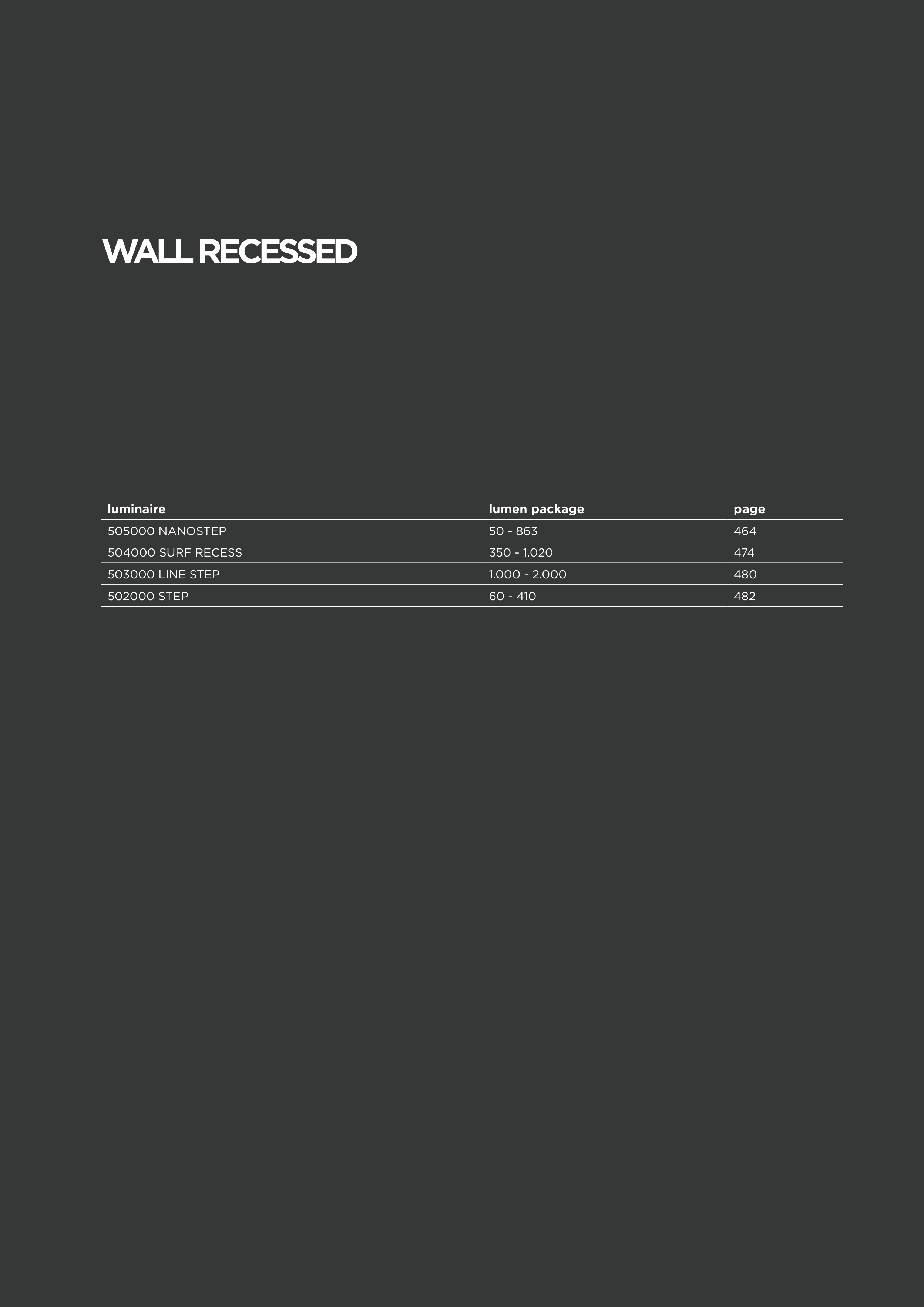 WALL RECESSED

| luminaire | lumen package | page |
|---|---|---|
| 505000 NANOSTEP | 50 - 863 | 464 |
| 504000 SURF RECESS | 350 - 1.020 | 474 |
| 503000 LINE STEP | 1.000 - 2.000 | 480 |
| 502000 STEP | 60 - 410 | 482 |